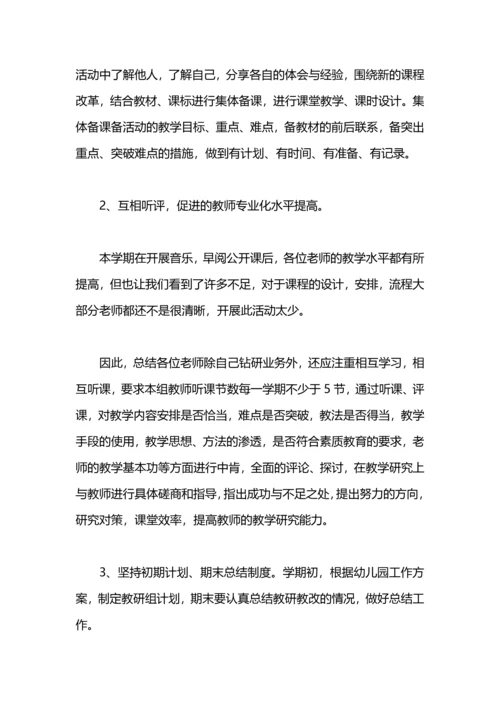 活动中了解他人，了解自己，分享各自的体会与经验，围绕新的课程改革，结合教材、课标进行集体备课，进行课堂教学、课时设计。集体备课备活动的教学目标、重点、难点，备教材的前后联系，备突出重点、突破难点的措施，做到有计划、有时间、有准备、有记录。

2、互相听评，促进的教师专业化水平提高。

本学期在开展音乐，早阅公开课后，各位老师的教学水平都有所提高，但也让我们看到了许多不足，对于课程的设计，安排，流程大部分老师都还不是很清晰，开展此活动太少。

因此，总结各位老师除自己钻研业务外，还应注重相互学习，相互听课，要求本组教师听课节数每一学期不少于 5 节，通过听课、评课，对教学内容安排是否恰当，难点是否突破，教法是否得当，教学手段的使用，教学思想、方法的渗透，是否符合素质教育的要求，老师的教学基本功等方面进行中肯，全面的评论、探讨，在教学研究上与教师进行具体磋商和指导，指出成功与不足之处，提出努力的方向，研究对策，课堂效率，提高教师的教学研究能力。

3、坚持初期计划、期末总结制度。学期初，根据幼儿园工作方案，制定教研组计划，期末要认真总结教研教改的情况，做好总结工作。